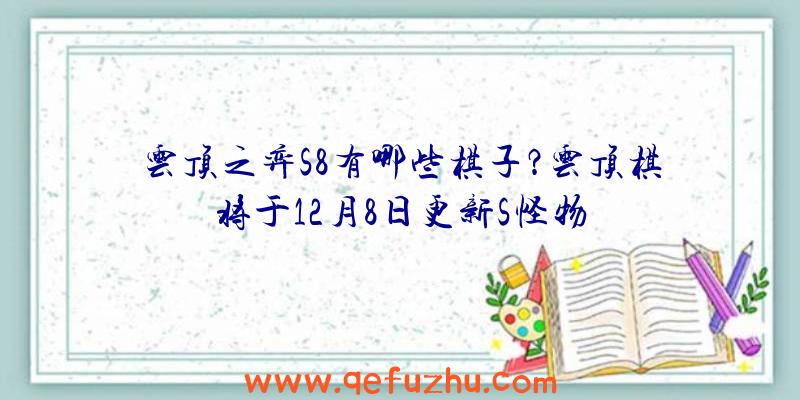 云顶之弈S8有哪些棋子?云顶棋将于12月8日更新S怪物

www.qefuzhu.com